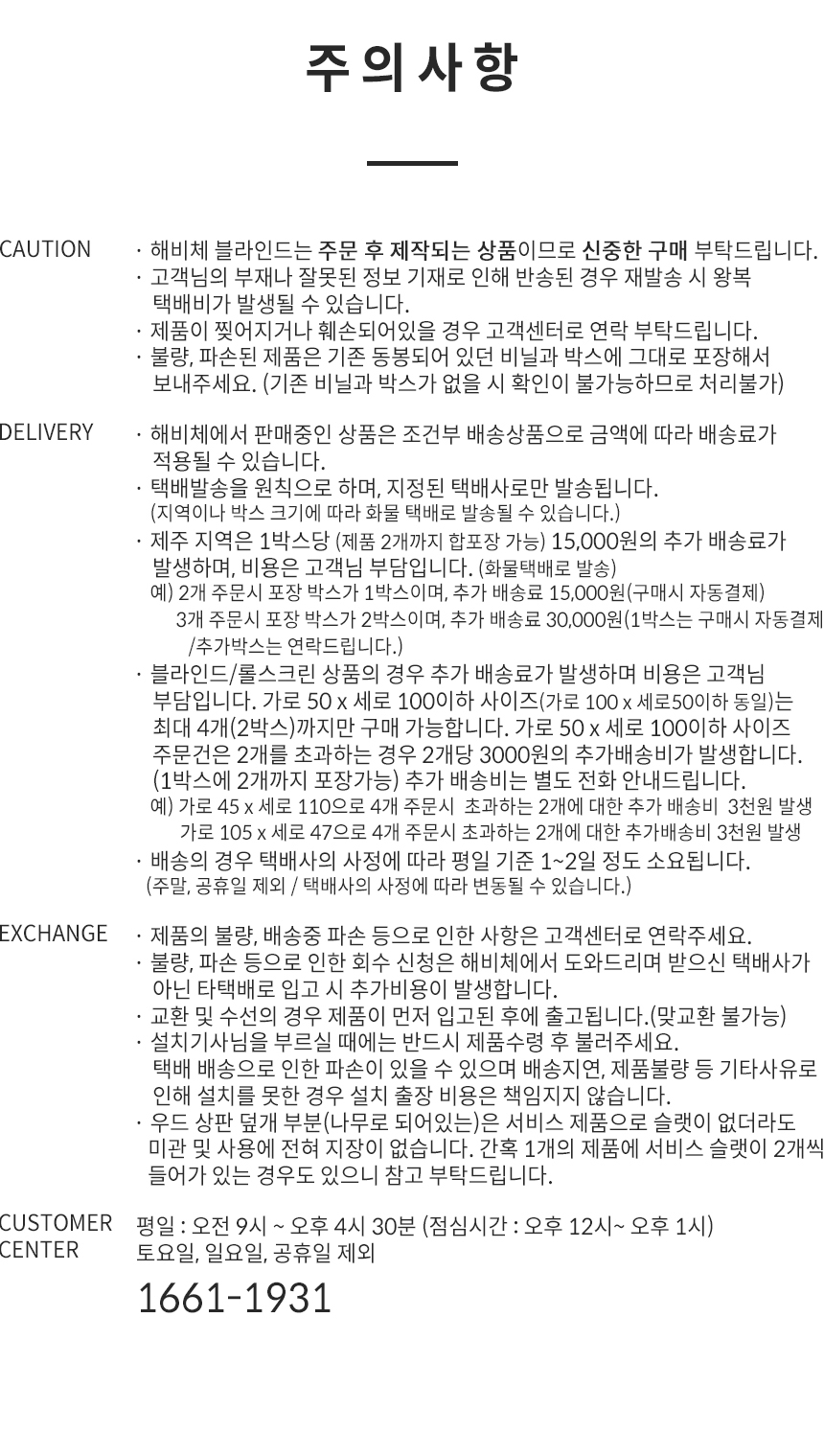 주의사항

CAUTION

· 해비체 블라인드는 주문 후 제작되는 상품이므로 신중한 구매 부탁드립니다.
· 고객님의 부재나 잘못된 정보 기재로 인해 반송된 경우 재발송 시 왕복 택배비가 발생될 수 있습니다.
· 제품이 찢어지거나 훼손되어있을 경우 고객센터로 연락 부탁드립니다.
· 불량, 파손된 제품은 기존 동봉되어 있던 비닐과 박스에 그대로 포장해서 보내주세요. (기존 비닐과 박스가 없을 시 확인이 불가능하므로 처리불가)

DELIVERY

· 해비체에서 판매중인 상품은 조건부 배송상품으로 금액에 따라 배송료가 적용될 수 있습니다.
· 택배발송을 원칙으로 하며, 지정된 택배사로만 발송됩니다.
(지역이나 박스 크기에 따라 화물 택배로 발송될 수 있습니다.)
· 제주 지역은 1박스당 (제품 2개까지 합포장 가능) 15,000원의 추가 배송료가 발생하며, 비용은 고객님 부담입니다. (화물택배로 발송)
예) 2개 주문시 포장 박스가 1박스이며, 추가 배송료 15,000원(구매시 자동결제)
3개 주문시 포장 박스가 2박스이며, 추가 배송료 30,000원(1박스는 구매시 자동결제 /추가박스는 연락드립니다.)
· 블라인드/롤스크린 상품의 경우 추가 배송료가 발생하며 비용은 고객님 부담입니다. 가로 50 x 세로 100이하 사이즈(가로 100 x 세로50이하 동일)는 최대 4개(2박스)까지만 구매 가능합니다. 가로 50 x 세로 100이하 사이즈 주문건은 2개를 초과하는 경우 2개당 3000원의 추가배송비가 발생합니다. (1박스에 2개까지 포장가능) 추가 배송비는 별도 전화 안내드립니다.
예) 가로 45 x 세로 110으로 4개 주문시 초과하는 2개에 대한 추가 배송비 3천원 발생
가로 105 x 세로 47으로 4개 주문시 초과하는 2개에 대한 추가배송비 3천원 발생
· 배송의 경우 택배사의 사정에 따라 평일 기준 1~2일 정도 소요됩니다.
(주말, 공휴일 제외 / 택배사의 사정에 따라 변동될 수 있습니다.)

EXCHANGE

· 제품의 불량, 배송중 파손 등으로 인한 사항은 고객센터로 연락주세요.
· 불량, 파손 등으로 인한 회수 신청은 해비체에서 도와드리며 받으신 택배사가 아닌 타택배로 입고 시 추가비용이 발생합니다.
· 교환 및 수선의 경우 제품이 먼저 입고된 후에 출고됩니다.(맞교환 불가능)
· 설치기사님을 부르실 때에는 반드시 제품수령 후 불러주세요. 택배 배송으로 인한 파손이 있을 수 있으며 배송지연, 제품불량 등 기타사유로 인해 설치를 못한 경우 설치 출장 비용은 책임지지 않습니다.
· 우드 상판 덮개 부분(나무로 되어있는)은 서비스 제품으로 슬랫이 없더라도 미관 및 사용에 전혀 지장이 없습니다. 간혹 1개의 제품에 서비스 슬랫이 2개씩 들어가 있는 경우도 있으니 참고 부탁드립니다.

CUSTOMER
CENTER

평일 : 오전 9시 ~ 오후 4시 30분 (점심시간 : 오후 12시~ 오후 1시)
토요일, 일요일, 공휴일 제외

1661-1931